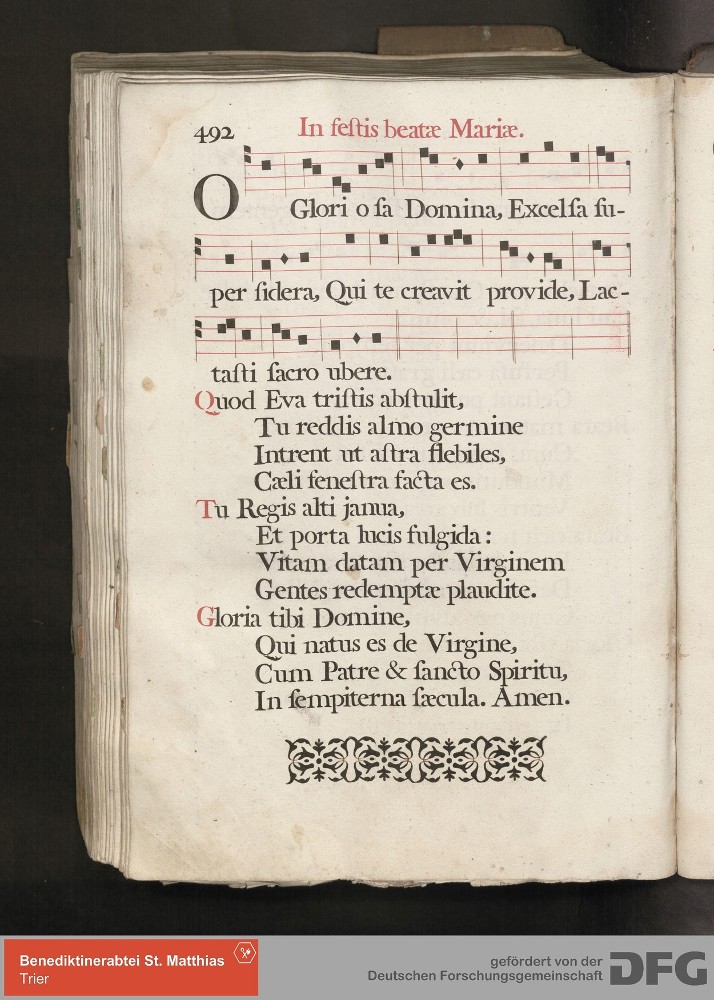 492 In festis beatæ Mariæ.

O Glori o sa Domina, Excelsa super sidera, Qui te creavit provide, Lactasti sacro ubere.

Quod Eva tristis abstulit,
Tu reddis almo germine
Intrent ut astra flebiles,
Cæli fenestra facta es.

Tu Regis alti janua,
Et porta lucis fulgida:
Vitam datam per Virginem
Gentes redemptæ plaudite.

Gloria tibi Domine,
Qui natus es de Virgine,
Cum Patre & sancto Spiritu,
In sempiterna sæcula. Amen.

Benediktinerabtei St. Matthias
Trier

gefördert von der
Deutschen Forschungsgemeinschaft DFG